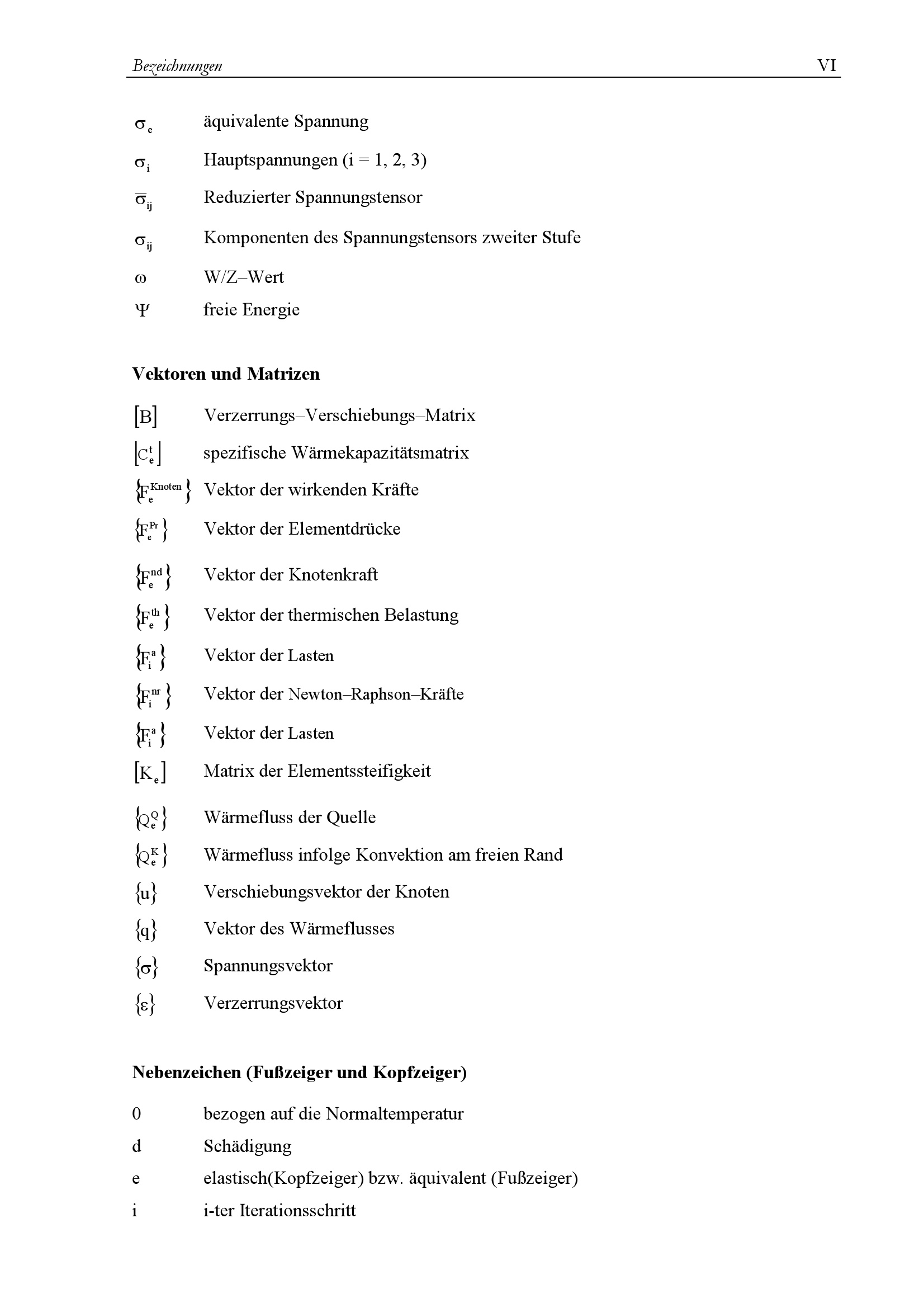 Bezeichnungen VI

$\sigma_e$ äquivalente Spannung

$\sigma_i$ Hauptspannungen (i = 1, 2, 3)

$\overline{\sigma}_{ij}$ Reduzierter Spannungstensor

$\sigma_{ij}$ Komponenten des Spannungstensors zweiter Stufe

$\omega$ W/Z–Wert

$\Psi$ freie Energie

Vektoren und Matrizen

$[B]$ Verzerrungs–Verschiebungs–Matrix

$[C_e^t]$ spezifische Wärmekapazitätsmatrix

$\{F_e^{Knoten}\}$ Vektor der wirkenden Kräfte

$\{F_e^{Pr}\}$ Vektor der Elementdrücke

$\{F_e^{nd}\}$ Vektor der Knotenkraft

$\{F_e^{th}\}$ Vektor der thermischen Belastung

$\{F_i^a\}$ Vektor der Lasten

$\{F_i^{nr}\}$ Vektor der Newton–Raphson–Kräfte

$\{F_i^a\}$ Vektor der Lasten

$[K_e]$ Matrix der Elementssteifigkeit

$\{Q_e^Q\}$ Wärmefluss der Quelle

$\{Q_e^K\}$ Wärmefluss infolge Konvektion am freien Rand

$\{u\}$ Verschiebungsvektor der Knoten

$\{q\}$ Vektor des Wärmeflusses

$\{\sigma\}$ Spannungsvektor

$\{\varepsilon\}$ Verzerrungsvektor

Nebenzeichen (Fußzeiger und Kopfzeiger)

0 bezogen auf die Normaltemperatur

d Schädigung

e elastisch(Kopfzeiger) bzw. äquivalent (Fußzeiger)

i i-ter Iterationsschritt